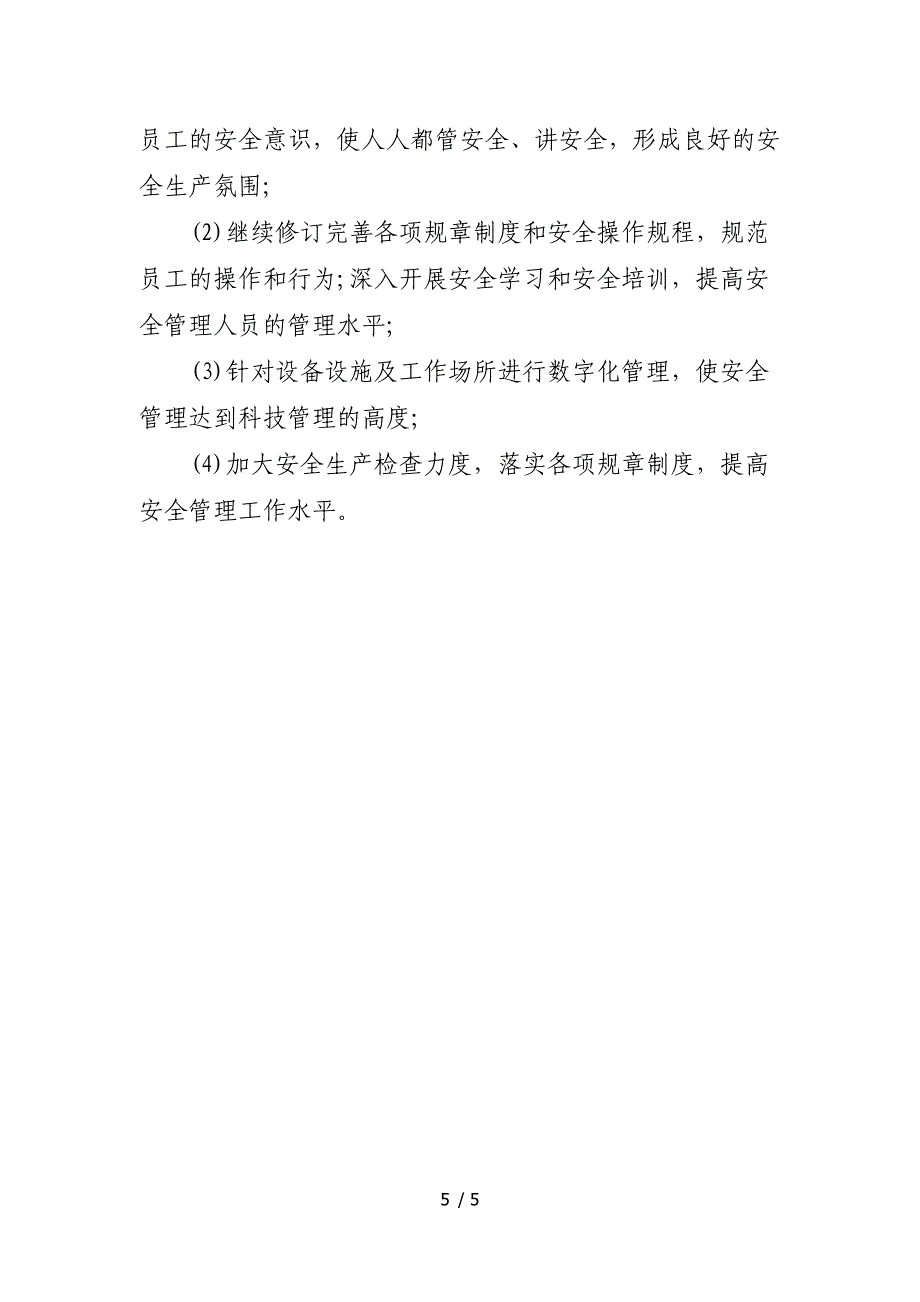 员工的安全意识，使人人都管安全、讲安全，形成良好的安全生产氛围;

(2)继续修订完善各项规章制度和安全操作规程，规范员工的操作和行为;深入开展安全学习和安全培训，提高安全管理人员的管理水平;

(3)针对设备设施及工作场所进行数字化管理，使安全管理达到科技管理的高度;

(4)加大安全生产检查力度，落实各项规章制度，提高安全管理工作水平。

5 / 5